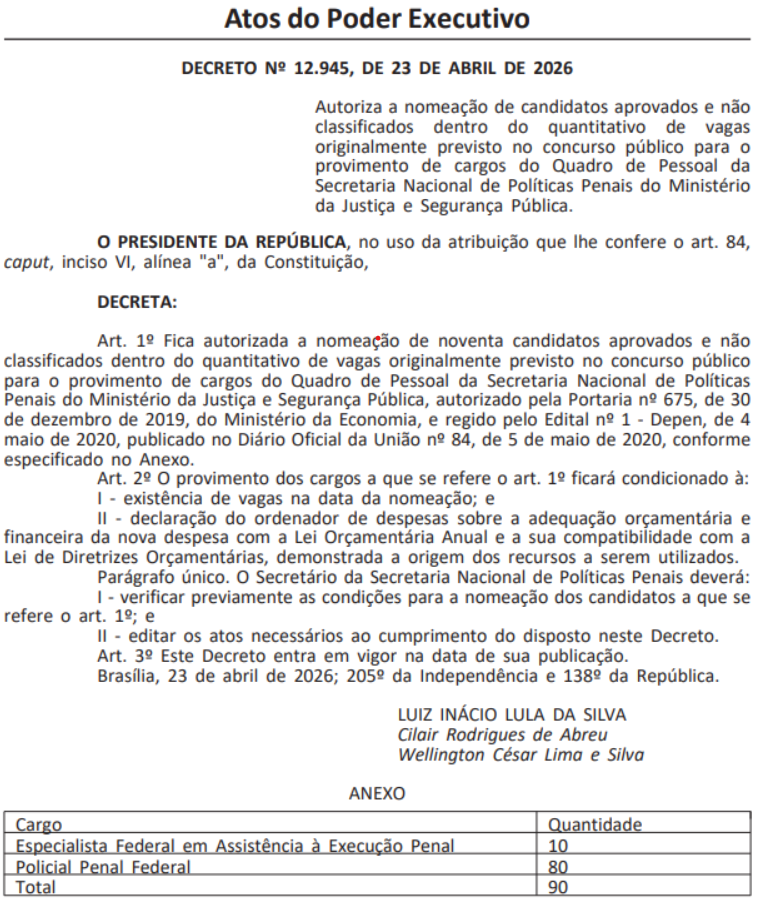 Atos do Poder Executivo

DECRETO Nº 12.945, DE 23 DE ABRIL DE 2026

Autoriza a nomeação de candidatos aprovados e não classificados dentro do quantitativo de vagas originalmente previsto no concurso público para o provimento de cargos do Quadro de Pessoal da Secretaria Nacional de Políticas Penais do Ministério da Justiça e Segurança Pública.

O PRESIDENTE DA REPÚBLICA, no uso da atribuição que lhe confere o art. 84, caput, inciso VI, alínea "a", da Constituição,

DECRETA:

Art. 1º Fica autorizada a nomeação de noventa candidatos aprovados e não classificados dentro do quantitativo de vagas originalmente previsto no concurso público para o provimento de cargos do Quadro de Pessoal da Secretaria Nacional de Políticas Penais do Ministério da Justiça e Segurança Pública, autorizado pela Portaria nº 675, de 30 de dezembro de 2019, do Ministério da Economia, e regido pelo Edital nº 1 - Depen, de 4 maio de 2020, publicado no Diário Oficial da União nº 84, de 5 de maio de 2020, conforme especificado no Anexo.

Art. 2º O provimento dos cargos a que se refere o art. 1º ficará condicionado à:

I - existência de vagas na data da nomeação; e

II - declaração do ordenador de despesas sobre a adequação orçamentária e financeira da nova despesa com a Lei Orçamentária Anual e a sua compatibilidade com a Lei de Diretrizes Orçamentárias, demonstrada a origem dos recursos a serem utilizados.

Parágrafo único. O Secretário da Secretaria Nacional de Políticas Penais deverá:

I - verificar previamente as condições para a nomeação dos candidatos a que se refere o art. 1º; e

II - editar os atos necessários ao cumprimento do disposto neste Decreto.

Art. 3º Este Decreto entra em vigor na data de sua publicação.

Brasília, 23 de abril de 2026; 205º da Independência e 138º da República.

LUIZ INÁCIO LULA DA SILVA
Cilair Rodrigues de Abreu
Wellington César Lima e Silva

ANEXO

| Cargo | Quantidade |
|---|---|
| Especialista Federal em Assistência à Execução Penal | 10 |
| Policial Penal Federal | 80 |
| Total | 90 |